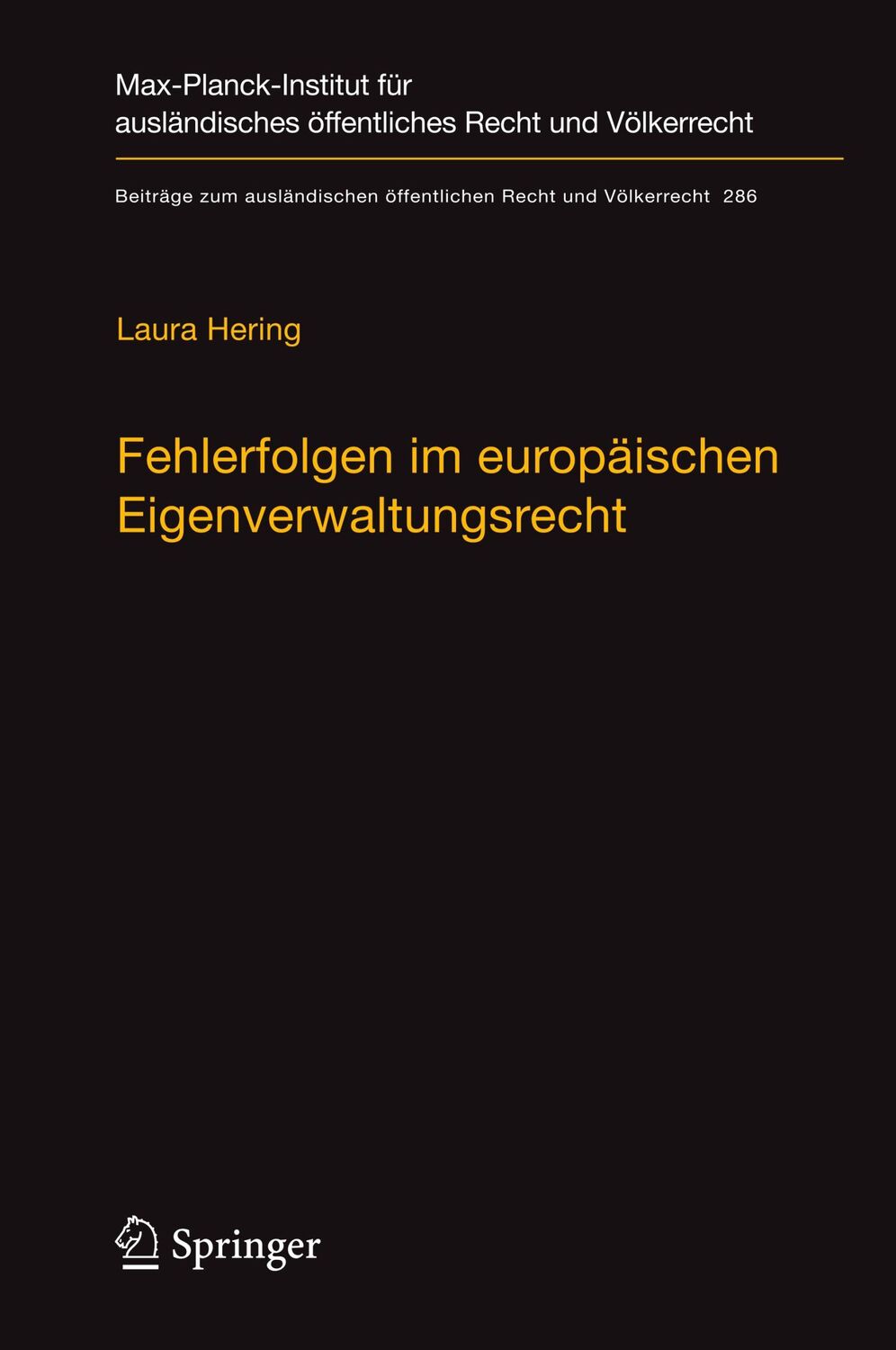 Max-Planck-Institut für ausländisches öffentliches Recht und Völkerrecht

Beiträge zum ausländischen öffentlichen Recht und Völkerrecht 286

Laura Hering

Fehlerfolgen im europäischen Eigenverwaltungsrecht

Springer